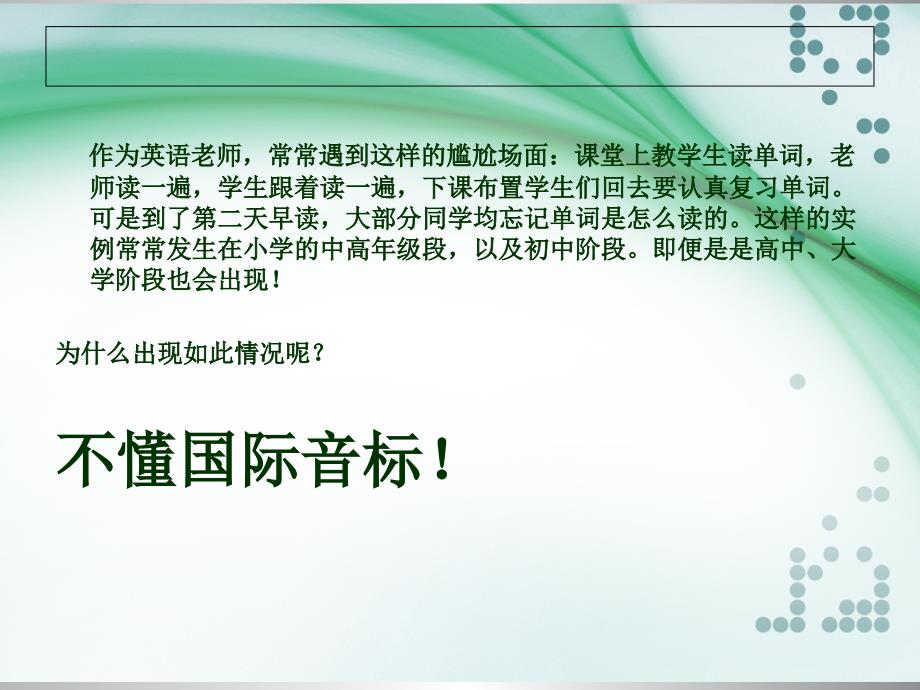 作为英语老师，常常遇到这样的尴尬场面：课堂上教学生读单词，老师读一遍，学生跟着读一遍，下课布置学生们回去要认真复习单词。可是到了第二天早读，大部分同学均忘记单词是怎么读的。这样的实例常常发生在小学的中高年级段，以及初中阶段。即便是是高中、大学阶段也会出现！

为什么出现如此情况呢？

不懂国际音标！